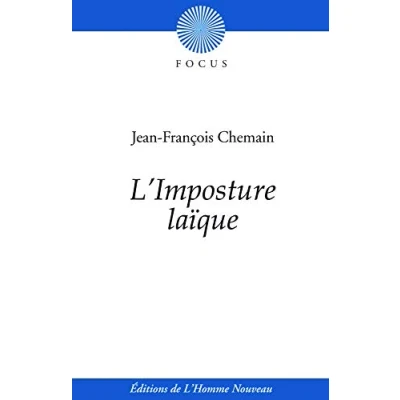 FOCUS

Jean-François Chemain

L'Imposture laïque

Éditions de L'Homme Nouveau